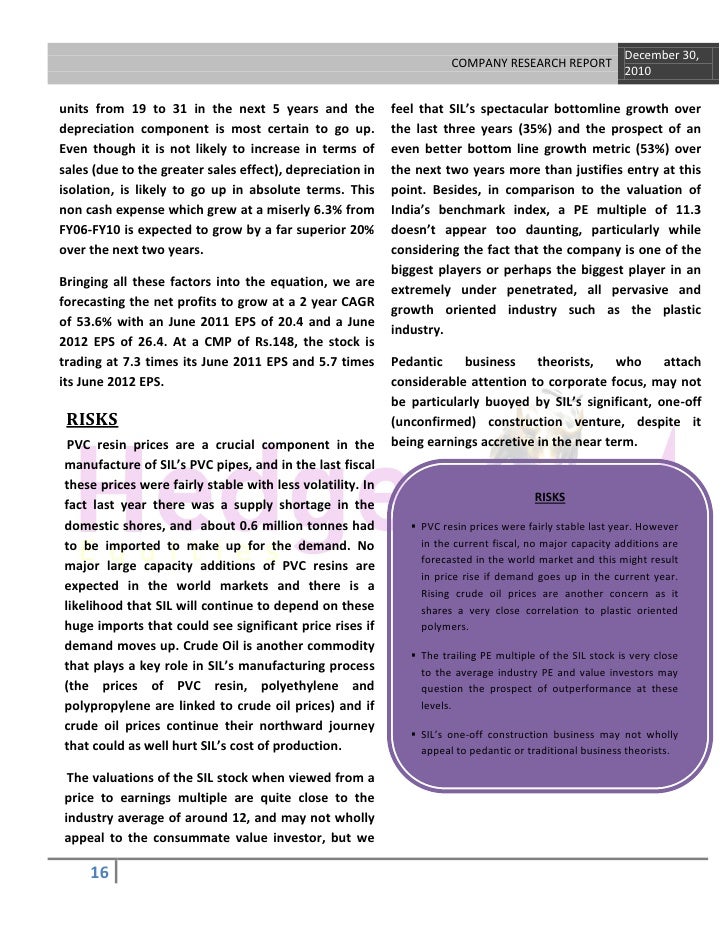 COMPANY RESEARCH REPORT December 30, 2010

units from 19 to 31 in the next 5 years and the depreciation component is most certain to go up. Even though it is not likely to increase in terms of sales (due to the greater sales effect), depreciation in isolation, is likely to go up in absolute terms. This non cash expense which grew at a miserly 6.3% from FY06-FY10 is expected to grow by a far superior 20% over the next two years.

Bringing all these factors into the equation, we are forecasting the net profits to grow at a 2 year CAGR of 53.6% with an June 2011 EPS of 20.4 and a June 2012 EPS of 26.4. At a CMP of Rs.148, the stock is trading at 7.3 times its June 2011 EPS and 5.7 times its June 2012 EPS.

RISKS

PVC resin prices are a crucial component in the manufacture of SIL's PVC pipes, and in the last fiscal these prices were fairly stable with less volatility. In fact last year there was a supply shortage in the domestic shores, and about 0.6 million tonnes had to be imported to make up for the demand. No major large capacity additions of PVC resins are expected in the world markets and there is a likelihood that SIL will continue to depend on these huge imports that could see significant price rises if demand moves up. Crude Oil is another commodity that plays a key role in SIL's manufacturing process (the prices of PVC resin, polyethylene and polypropylene are linked to crude oil prices) and if crude oil prices continue their northward journey that could as well hurt SIL's cost of production.

The valuations of the SIL stock when viewed from a price to earnings multiple are quite close to the industry average of around 12, and may not wholly appeal to the consummate value investor, but we feel that SIL's spectacular bottomline growth over the last three years (35%) and the prospect of an even better bottom line growth metric (53%) over the next two years more than justifies entry at this point. Besides, in comparison to the valuation of India's benchmark index, a PE multiple of 11.3 doesn't appear too daunting, particularly while considering the fact that the company is one of the biggest players or perhaps the biggest player in an extremely under penetrated, all pervasive and growth oriented industry such as the plastic industry.

Pedantic business theorists, who attach considerable attention to corporate focus, may not be particularly buoyed by SIL's significant, one-off (unconfirmed) construction venture, despite it being earnings accretive in the near term.

RISKS

▪ PVC resin prices were fairly stable last year. However in the current fiscal, no major capacity additions are forecasted in the world market and this might result in price rise if demand goes up in the current year. Rising crude oil prices are another concern as it shares a very close correlation to plastic oriented polymers.

▪ The trailing PE multiple of the SIL stock is very close to the average industry PE and value investors may question the prospect of outperformance at these levels.

▪ SIL's one-off construction business may not wholly appeal to pedantic or traditional business theorists.

16